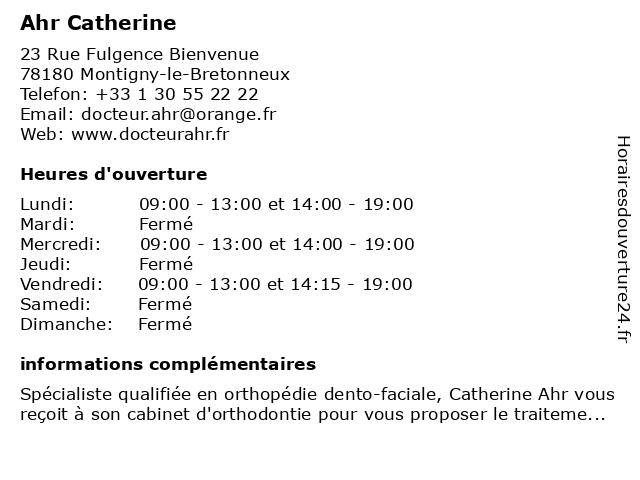 Ahr Catherine

23 Rue Fulgence Bienvenue
78180 Montigny-le-Bretonneux
Telefon: +33 1 30 55 22 22
Email: docteur.ahr@orange.fr
Web: www.docteurahr.fr

Heures d'ouverture

| | |
|---|---|
| Lundi: | 09:00 - 13:00 et 14:00 - 19:00 |
| Mardi: | Fermé |
| Mercredi: | 09:00 - 13:00 et 14:00 - 19:00 |
| Jeudi: | Fermé |
| Vendredi: | 09:00 - 13:00 et 14:15 - 19:00 |
| Samedi: | Fermé |
| Dimanche: | Fermé |

informations complémentaires

Spécialiste qualifiée en orthopédie dento-faciale, Catherine Ahr vous reçoit à son cabinet d'orthodontie pour vous proposer le traiteme...

Horairesdouverture24.fr